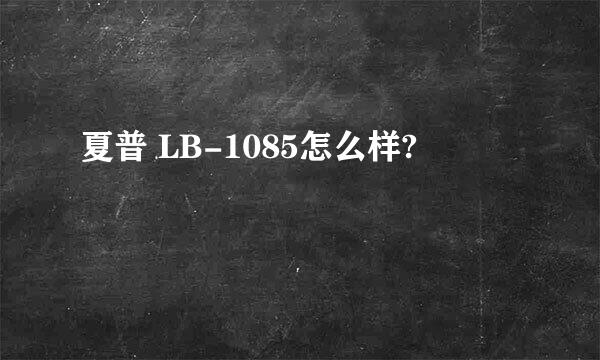 夏普 LB-1085怎么样?